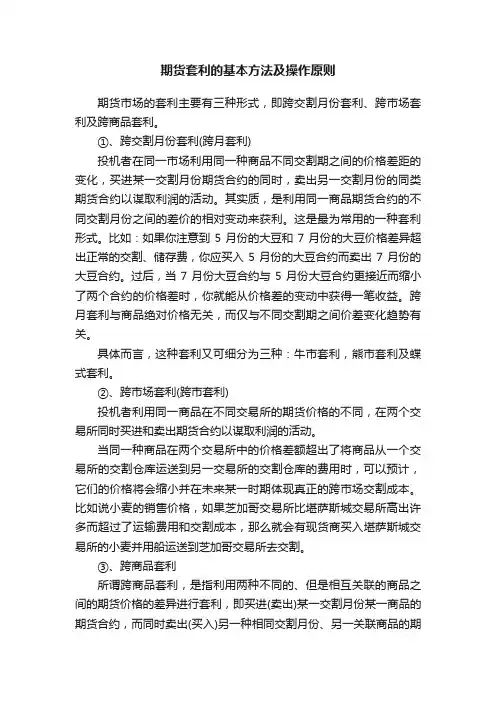 期货套利的基本方法及操作原则

期货市场的套利主要有三种形式，即跨交割月份套利、跨市场套利及跨商品套利。

①、跨交割月份套利(跨月套利)

投机者在同一市场利用同一种商品不同交割期之间的价格差距的变化，买进某一交割月份期货合约的同时，卖出另一交割月份的同类期货合约以谋取利润的活动。其实质，是利用同一商品期货合约的不同交割月份之间的差价的相对变动来获利。这是最为常用的一种套利形式。比如：如果你注意到 5 月份的大豆和 7 月份的大豆价格差异超出正常的交割、储存费，你应买入 5 月份的大豆合约而卖出 7 月份的大豆合约。过后，当 7 月份大豆合约与 5 月份大豆合约更接近而缩小了两个合约的价格差时，你就能从价格差的变动中获得一笔收益。跨月套利与商品绝对价格无关，而仅与不同交割期之间价差变化趋势有关。

具体而言，这种套利又可细分为三种：牛市套利，熊市套利及蝶式套利。

②、跨市场套利(跨市套利)

投机者利用同一商品在不同交易所的期货价格的不同，在两个交易所同时买进和卖出期货合约以谋取利润的活动。

当同一种商品在两个交易所中的价格差额超出了将商品从一个交易所的交割仓库运送到另一交易所的交割仓库的费用时，可以预计，它们的价格将会缩小并在未来某一时期体现真正的跨市场交割成本。比如说小麦的销售价格，如果芝加哥交易所比堪萨斯城交易所高出许多而超过了运输费用和交割成本，那么就会有现货商买入堪萨斯城交易所的小麦并用船运送到芝加哥交易所去交割。

③、跨商品套利

所谓跨商品套利，是指利用两种不同的、但是相互关联的商品之间的期货价格的差异进行套利，即买进(卖出)某一交割月份某一商品的期货合约，而同时卖出(买入)另一种相同交割月份、另一关联商品的期